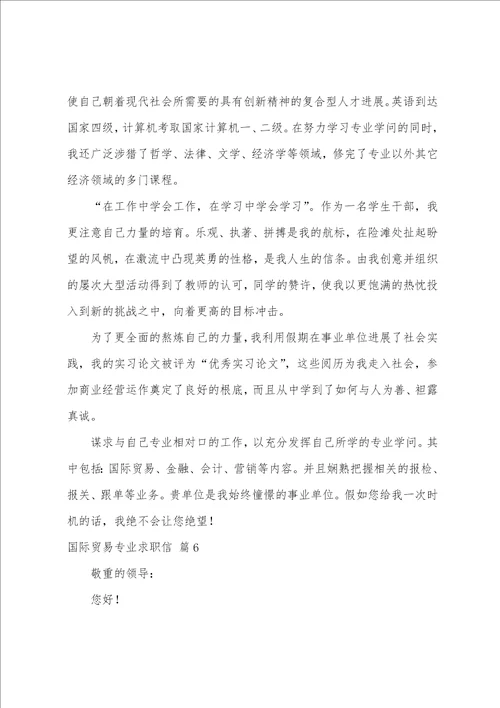 使自己朝着现代社会所需要的具有创新精神的复合型人才进展。英语到达国家四级，计算机考取国家计算机一、二级。在努力学习专业学问的同时，我还广泛涉猎了哲学、法律、文学、经济学等领域，修完了专业以外其它经济领域的多门课程。

“在工作中学会工作，在学习中学会学习”。作为一名学生干部，我更注意自己力量的培育。乐观、执著、拼搏是我的航标，在险滩处扯起盼望的风帆，在激流中凸现英勇的性格，是我人生的信条。由我创意并组织的屡次大型活动得到了教师的认可，同学的赞许，使我以更饱满的热忱投入到新的挑战之中，向着更高的目标冲击。

为了更全面的熬炼自己的力量，我利用假期在事业单位进展了社会实践，我的实习论文被评为“优秀实习论文”，这些阅历为我走入社会，参加商业经营运作奠定了良好的根底，而且从中学到了如何与人为善、袒露真诚。

谋求与自己专业相对口的工作，以充分发挥自己所学的专业学问。其中包括：国际贸易、金融、会计、营销等内容。并且娴熟把握相关的报检、报关、跟单等业务。贵单位是我始终憧憬的事业单位。假如您给我一次时机的话，我绝不会让您绝望！

国际贸易专业求职信 篇6

敬重的领导：

您好！